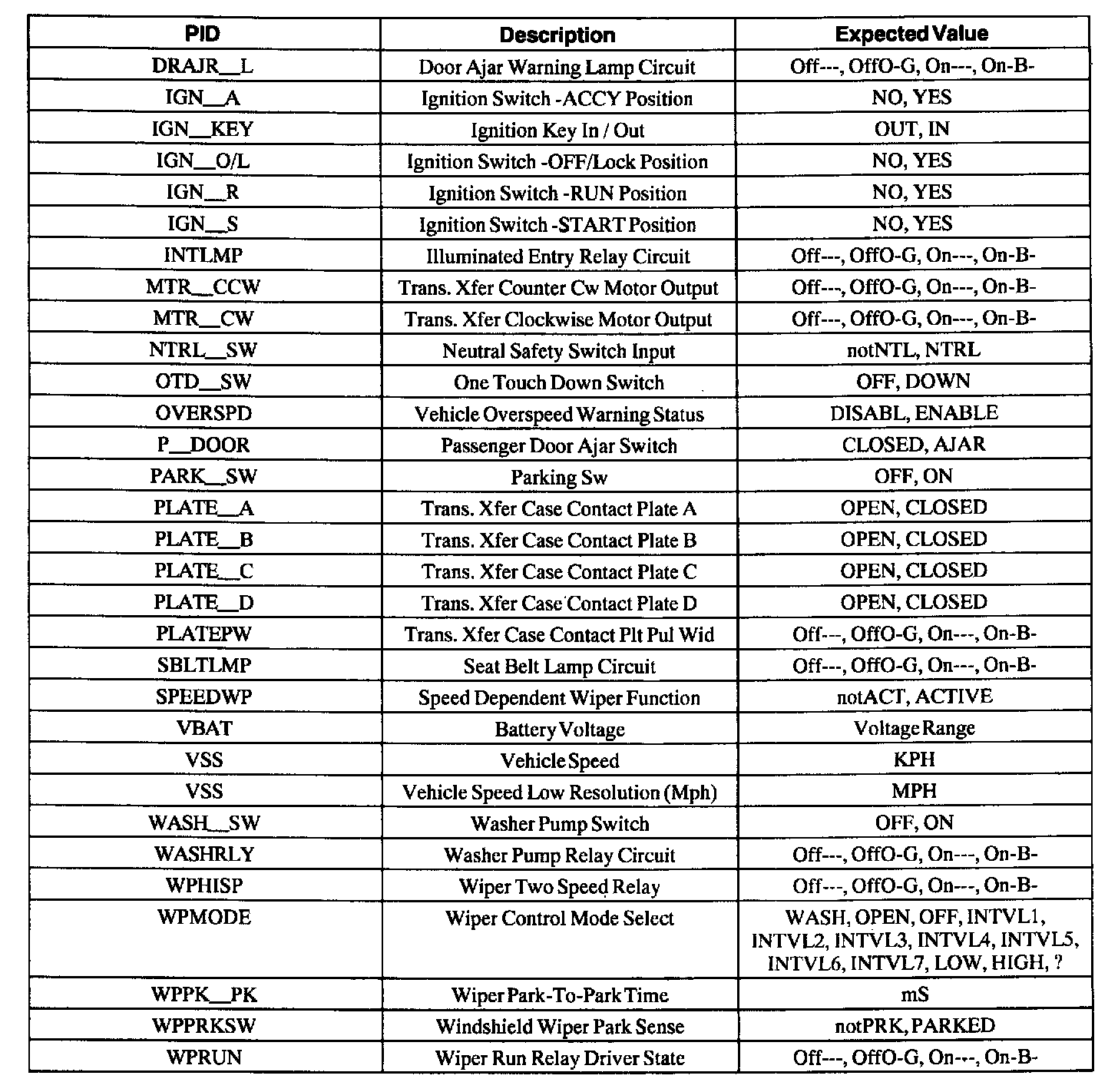 | PID | Description | Expected Value |
|---|---|---|
| DRAJR__L | Door Ajar Warning Lamp Circuit | Off---, OffO-G, On---, On-B- |
| IGN__A | Ignition Switch -ACCY Position | NO, YES |
| IGN__KEY | Ignition Key In / Out | OUT, IN |
| IGN__O/L | Ignition Switch -OFF/Lock Position | NO, YES |
| IGN__R | Ignition Switch -RUN Position | NO, YES |
| IGN__S | Ignition Switch -START Position | NO, YES |
| INTLMP | Illuminated Entry Relay Circuit | Off---, OffO-G, On---, On-B- |
| MTR__CCW | Trans. Xfer Counter Cw Motor Output | Off---, OffO-G, On---, On-B- |
| MTR__CW | Trans. Xfer Clockwise Motor Output | Off---, OffO-G, On---, On-B- |
| NTRL__SW | Neutral Safety Switch Input | notNTL, NTRL |
| OTD__SW | One Touch Down Switch | OFF, DOWN |
| OVERSPD | Vehicle Overspeed Warning Status | DISABL, ENABLE |
| P__DOOR | Passenger Door Ajar Switch | CLOSED, AJAR |
| PARK__SW | Parking Sw | OFF, ON |
| PLATE__A | Trans. Xfer Case Contact Plate A | OPEN, CLOSED |
| PLATE__B | Trans. Xfer Case Contact Plate B | OPEN, CLOSED |
| PLATE__C | Trans. Xfer Case Contact Plate C | OPEN, CLOSED |
| PLATE__D | Trans. Xfer Case Contact Plate D | OPEN, CLOSED |
| PLATEPW | Trans. Xfer Case Contact Plt Pul Wid | Off---, OffO-G, On---, On-B- |
| SBLTLMP | Seat Belt Lamp Circuit | Off---, OffO-G, On---, On-B- |
| SPEEDWP | Speed Dependent Wiper Function | notACT, ACTIVE |
| VBAT | Battery Voltage | Voltage Range |
| VSS | Vehicle Speed | KPH |
| VSS | Vehicle Speed Low Resolution (Mph) | MPH |
| WASH__SW | Washer Pump Switch | OFF, ON |
| WASHRLY | Washer Pump Relay Circuit | Off---, OffO-G, On---, On-B- |
| WPHISP | Wiper Two Speed Relay | Off---, OffO-G, On---, On-B- |
| WPMODE | Wiper Control Mode Select | WASH, OPEN, OFF, INTVL1, INTVL2, INTVL3, INTVL4, INTVL5, INTVL6, INTVL7, LOW, HIGH, ? |
| WPPK__PK | Wiper Park-To-Park Time | mS |
| WPPRKSW | Windshield Wiper Park Sense | notPRK, PARKED |
| WPRUN | Wiper Run Relay Driver State | Off---, OffO-G, On---, On-B- |